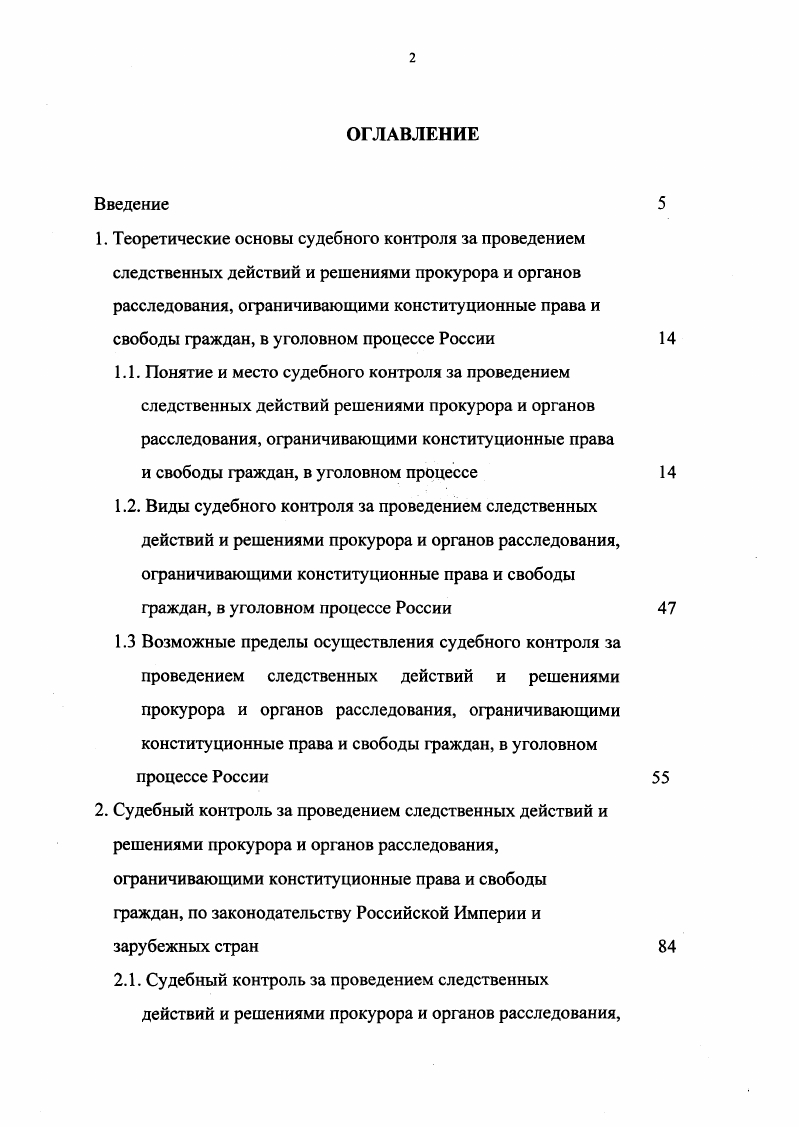 2

ОГЛАВЛЕНИЕ

Введение 5

1. Теоретические основы судебного контроля за проведением следственных действий и решениями прокурора и органов расследования, ограничивающими конституционные права и свободы граждан, в уголовном процессе России 14

1.1. Понятие и место судебного контроля за проведением следственных действий решениями прокурора и органов расследования, ограничивающими конституционные права и свободы граждан, в уголовном процессе 14

1.2. Виды судебного контроля за проведением следственных действий и решениями прокурора и органов расследования, ограничивающими конституционные права и свободы граждан, в уголовном процессе России 47

1.3 Возможные пределы осуществления судебного контроля за проведением следственных действий и решениями прокурора и органов расследования, ограничивающими конституционные права и свободы граждан, в уголовном процессе России 55

2. Судебный контроль за проведением следственных действий и решениями прокурора и органов расследования, ограничивающими конституционные права и свободы граждан, по законодательству Российской Империи и зарубежных стран 84

2.1. Судебный контроль за проведением следственных действий и решениями прокурора и органов расследования,